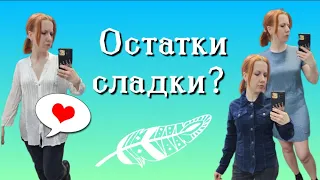 Остатки сладки?